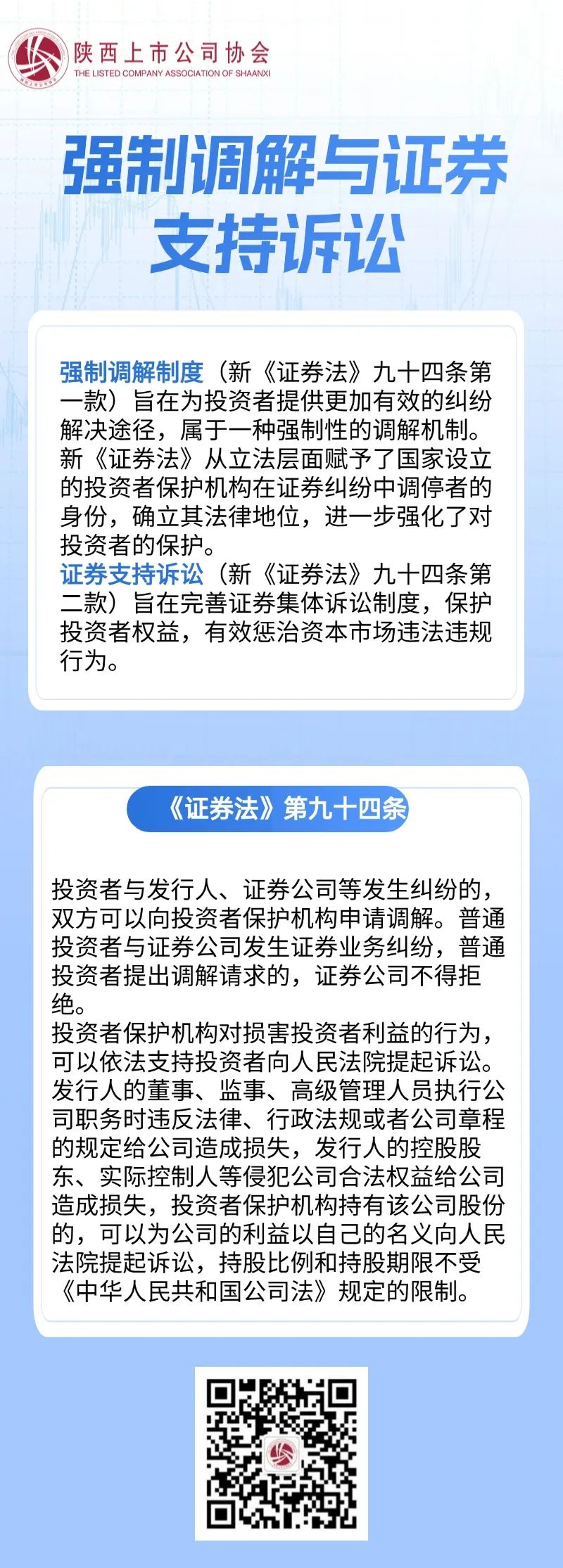 陕西上市公司协会
THE LISTED COMPANY ASSOCIATION OF SHAANXI

强制调解与证券支持诉讼

强制调解制度（新《证券法》九十四条第一款）旨在为投资者提供更加有效的纠纷解决途径，属于一种强制性的调解机制。新《证券法》从立法层面赋予了国家设立的投资者保护机构在证券纠纷中调停者的身份，确立其法律地位，进一步强化了对投资者的保护。
证券支持诉讼（新《证券法》九十四条第二款）旨在完善证券集体诉讼制度，保护投资者权益，有效惩治资本市场违法违规行为。

《证券法》第九十四条

投资者与发行人、证券公司等发生纠纷的，双方可以向投资者保护机构申请调解。普通投资者与证券公司发生证券业务纠纷，普通投资者提出调解请求的，证券公司不得拒绝。
投资者保护机构对损害投资者利益的行为，可以依法支持投资者向人民法院提起诉讼。
发行人的董事、监事、高级管理人员执行公司职务时违反法律、行政法规或者公司章程的规定给公司造成损失，发行人的控股股东、实际控制人等侵犯公司合法权益给公司造成损失，投资者保护机构持有该公司股份的，可以为公司的利益以自己的名义向人民法院提起诉讼，持股比例和持股期限不受《中华人民共和国公司法》规定的限制。